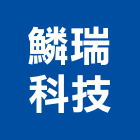 鱗瑞
科技